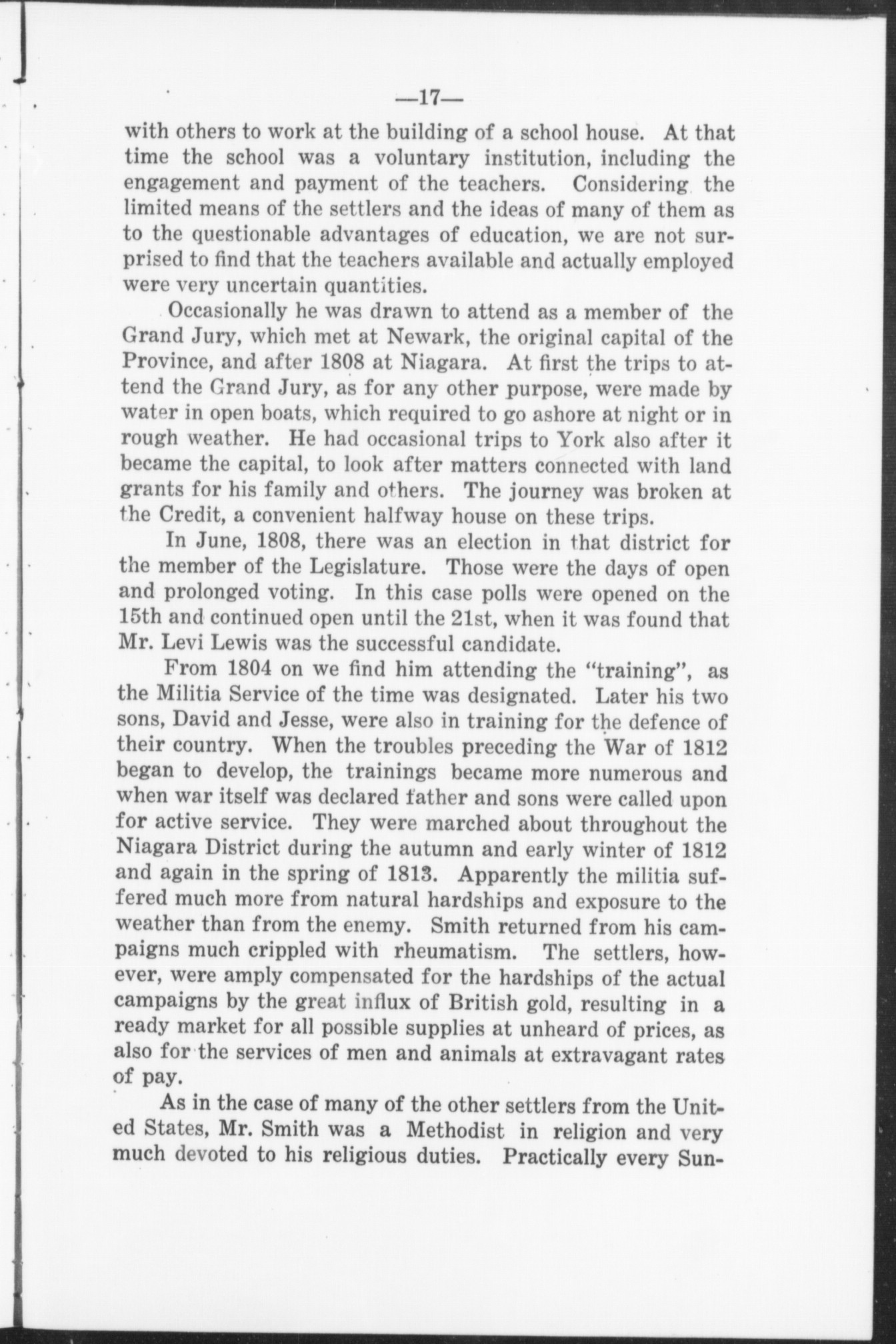 —17—

with others to work at the building of a school house. At that time the school was a voluntary institution, including the engagement and payment of the teachers. Considering the limited means of the settlers and the ideas of many of them as to the questionable advantages of education, we are not surprised to find that the teachers available and actually employed were very uncertain quantities.

Occasionally he was drawn to attend as a member of the Grand Jury, which met at Newark, the original capital of the Province, and after 1808 at Niagara. At first the trips to attend the Grand Jury, as for any other purpose, were made by water in open boats, which required to go ashore at night or in rough weather. He had occasional trips to York also after it became the capital, to look after matters connected with land grants for his family and others. The journey was broken at the Credit, a convenient halfway house on these trips.

In June, 1808, there was an election in that district for the member of the Legislature. Those were the days of open and prolonged voting. In this case polls were opened on the 15th and continued open until the 21st, when it was found that Mr. Levi Lewis was the successful candidate.

From 1804 on we find him attending the "training", as the Militia Service of the time was designated. Later his two sons, David and Jesse, were also in training for the defence of their country. When the troubles preceding the War of 1812 began to develop, the trainings became more numerous and when war itself was declared father and sons were called upon for active service. They were marched about throughout the Niagara District during the autumn and early winter of 1812 and again in the spring of 1813. Apparently the militia suffered much more from natural hardships and exposure to the weather than from the enemy. Smith returned from his campaigns much crippled with rheumatism. The settlers, however, were amply compensated for the hardships of the actual campaigns by the great influx of British gold, resulting in a ready market for all possible supplies at unheard of prices, as also for the services of men and animals at extravagant rates of pay.

As in the case of many of the other settlers from the United States, Mr. Smith was a Methodist in religion and very much devoted to his religious duties. Practically every Sun-